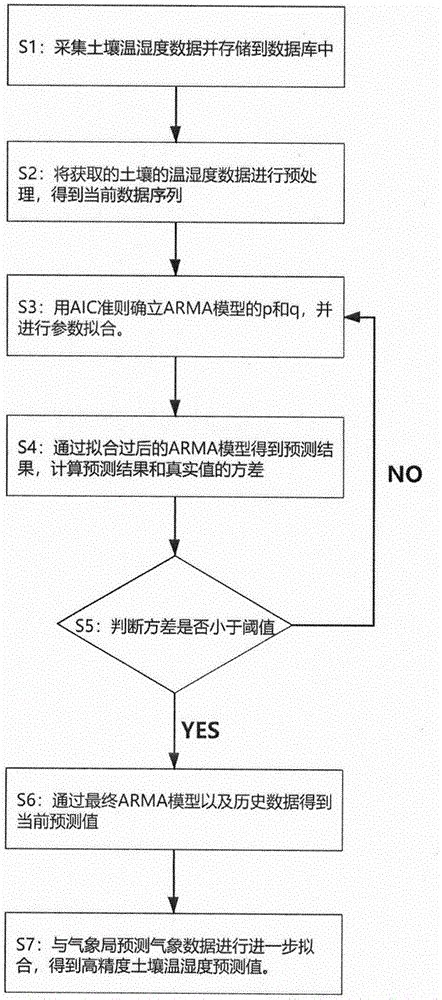 S1：采集土壤温湿度数据并存储到数据库中

S2：将获取的土壤的温湿度数据进行预处理，得到当前数据序列

S3：用AIC准则确立ARMA模型的p和q，并进行参数拟合。

S4：通过拟合过后的ARMA模型得到预测结果，计算预测结果和真实值的方差

NO

S5：判断方差是否小于阈值

YES

S6：通过最终ARMA模型以及历史数据得到当前预测值

S7：与气象局预测气象数据进行进一步拟合，得到高精度土壤温湿度预测值。